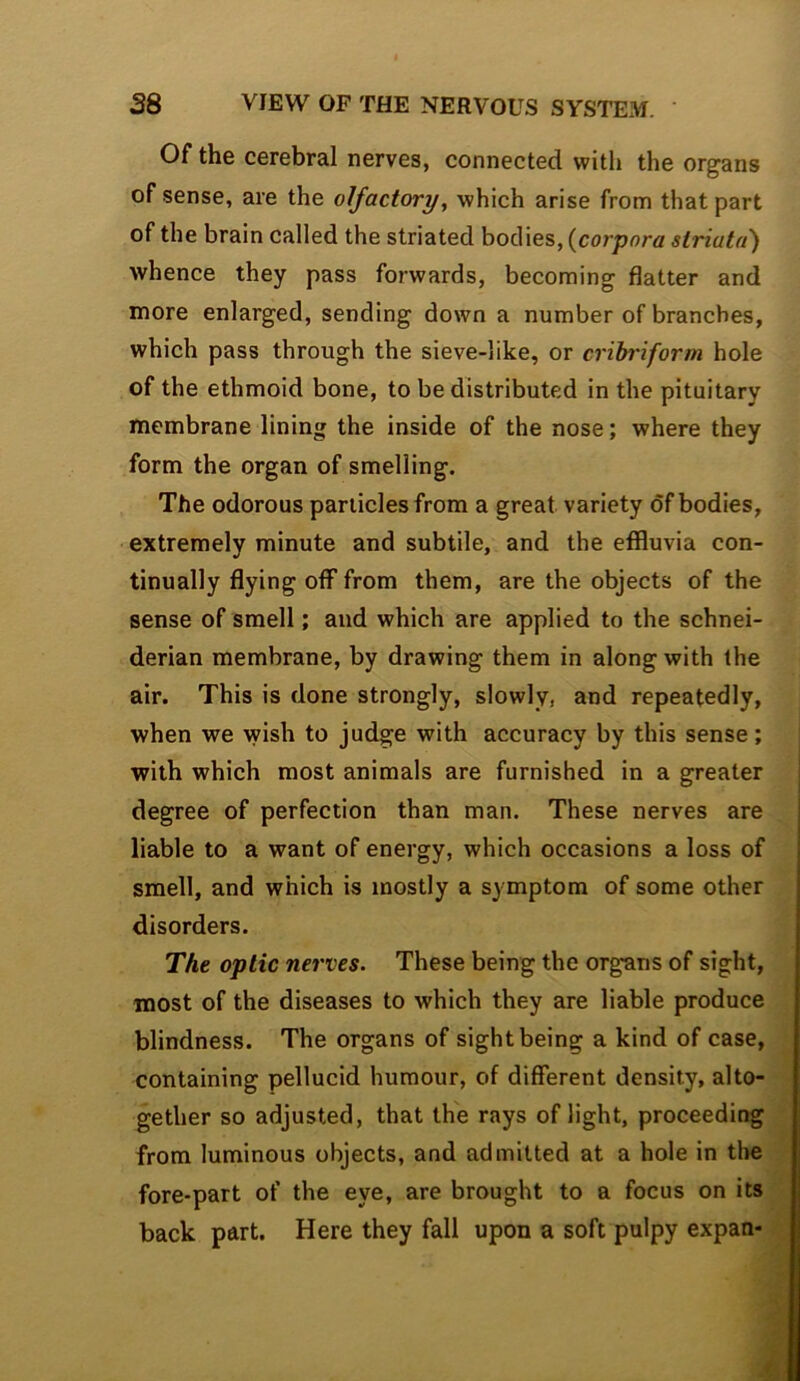 38 VIEW OF THE NERVOUS SYSTEM.

Of the cerebral nerves, connected with the organs of sense, are the olfactory, which arise from that part of the brain called the striated bodies, (corpora striata) whence they pass forwards, becoming flatter and more enlarged, sending down a number of branches, which pass through the sieve-like, or cribriform hole of the ethmoid bone, to be distributed in the pituitary membrane lining the inside of the nose; where they form the organ of smelling.

The odorous particles from a great variety of bodies, extremely minute and subtile, and the effluvia continually flying off from them, are the objects of the sense of smell; and which are applied to the schneiderian membrane, by drawing them in along with the air. This is done strongly, slowly, and repeatedly, when we wish to judge with accuracy by this sense; with which most animals are furnished in a greater degree of perfection than man. These nerves are liable to a want of energy, which occasions a loss of smell, and which is mostly a symptom of some other disorders.

The optic nerves. These being the organs of sight, most of the diseases to which they are liable produce blindness. The organs of sight being a kind of case, containing pellucid humour, of different density, altogether so adjusted, that the rays of light, proceeding from luminous objects, and admitted at a hole in the fore-part of the eye, are brought to a focus on its back part. Here they fall upon a soft pulpy expan-